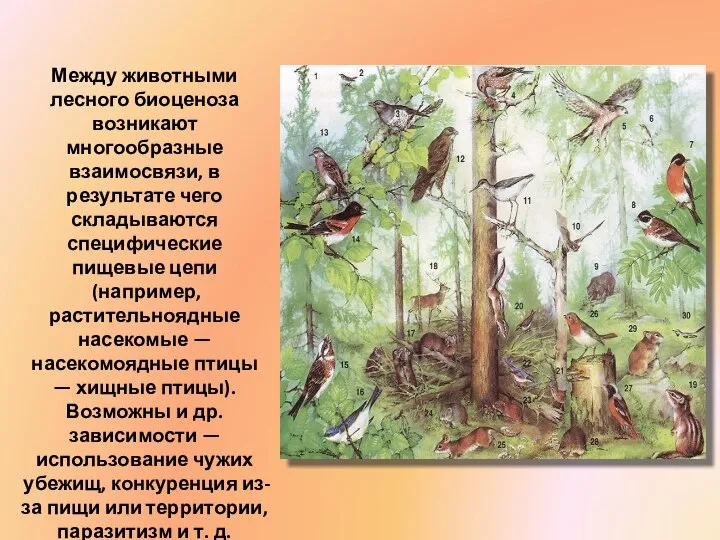 Между животными лесного биоценоза возникают многообразные взаимосвязи, в результате чего складываются специфические пищевые цепи (например, растительноядные насекомые — насекомоядные птицы — хищные птицы). Возможны и др. зависимости — использование чужих убежищ, конкуренция из-за пищи или территории, паразитизм и т. д.

1 2 3 4 5 6 7 8 9 10 11 12 13 14 15 16 17 18 19 20 21 22 23 24 25 26 27 28 29 30